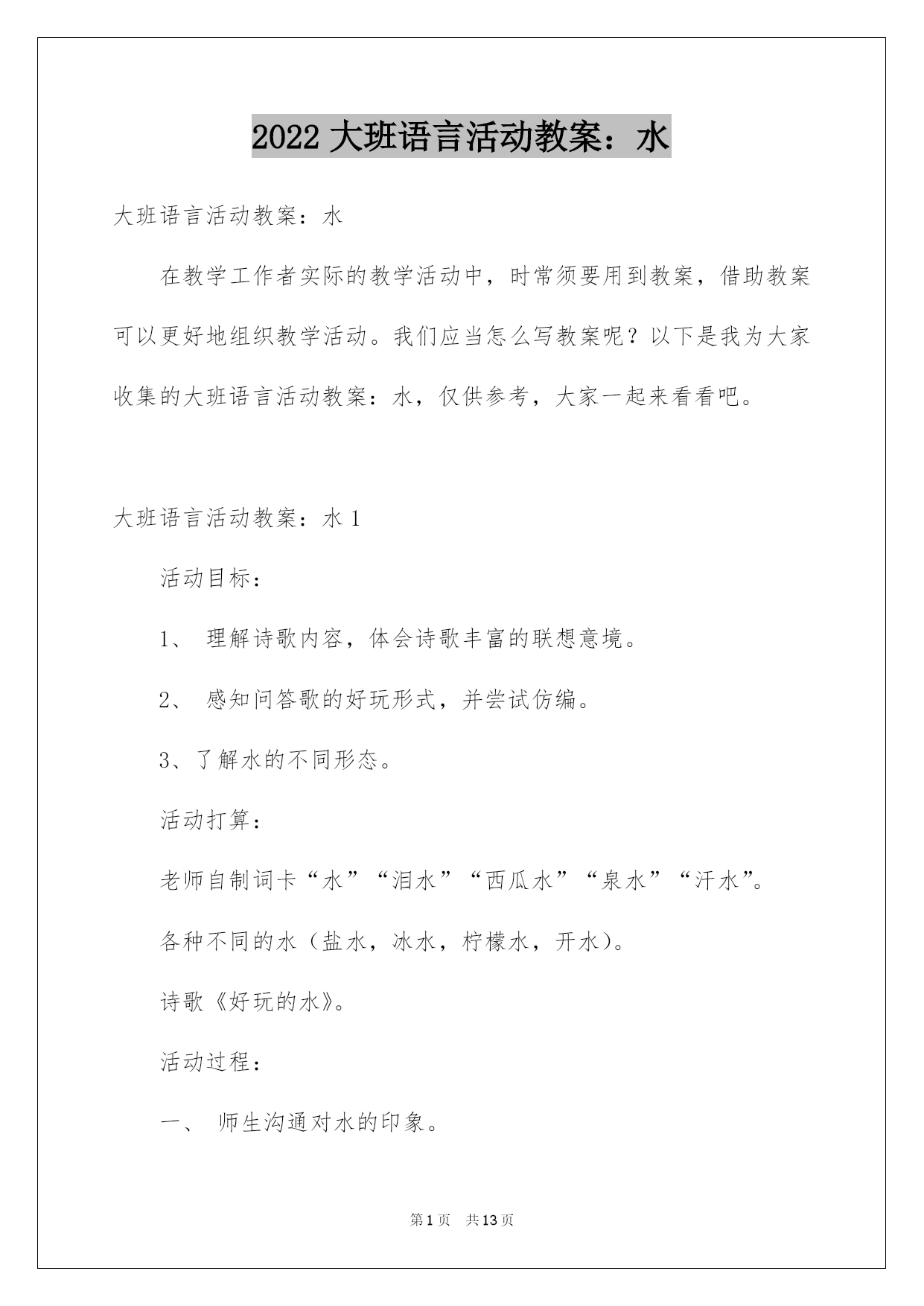 2022 大班语言活动教案：水

大班语言活动教案：水

在教学工作者实际的教学活动中，时常须要用到教案，借助教案可以更好地组织教学活动。我们应当怎么写教案呢？以下是我为大家收集的大班语言活动教案：水，仅供参考，大家一起来看看吧。

大班语言活动教案：水 1

活动目标：

1、 理解诗歌内容，体会诗歌丰富的联想意境。

2、 感知问答歌的好玩形式，并尝试仿编。

3、了解水的不同形态。

活动打算：

老师自制词卡“水”“泪水”“西瓜水”“泉水”“汗水”。

各种不同的水（盐水，冰水，柠檬水，开水）。

诗歌《好玩的水》。

活动过程：

一、 师生沟通对水的印象。

第 1 页 共 13 页